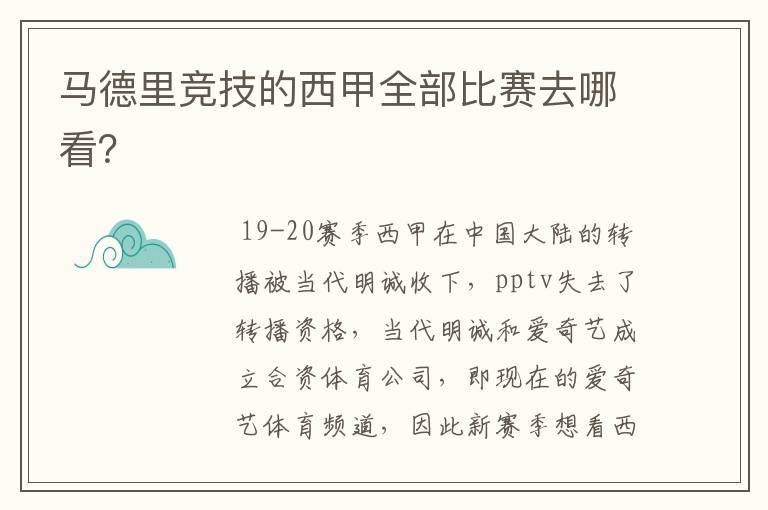 马德里竞技的西甲全部比赛去哪看?

19-20赛季西甲在中国大陆的转播被当代明诚收下，pptv失去了转播资格，当代明诚和爱奇艺成立合资体育公司，即现在的爱奇艺体育频道，因此新赛季想看西